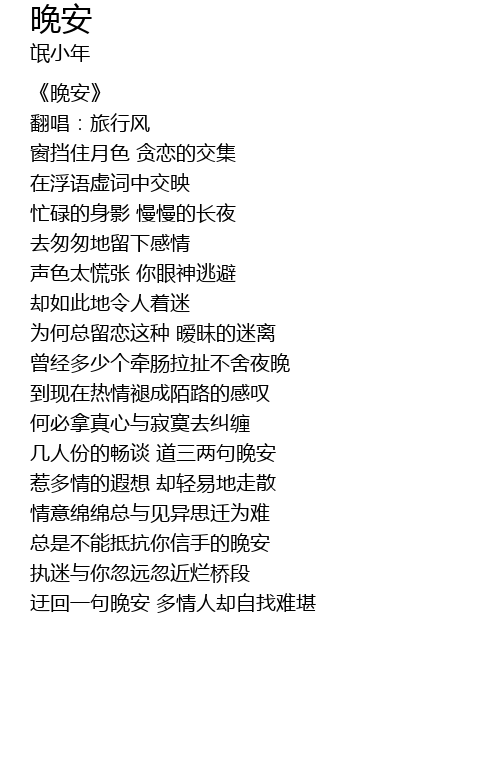 晚安
氓小年

《晚安》
翻唱：旅行风
窗挡住月色 贪恋的交集
在浮语虚词中交映
忙碌的身影 慢慢的长夜
去匆匆地留下感情
声色太慌张 你眼神逃避
却如此地令人着迷
为何总留恋这种 暧昧的迷离
曾经多少个牵肠拉扯不舍夜晚
到现在热情褪成陌路的感叹
何必拿真心与寂寞去纠缠
几人份的畅谈 道三两句晚安
惹多情的遐想 却轻易地走散
情意绵绵总与见异思迁为难
总是不能抵抗你信手的晚安
执迷与你忽远忽近烂桥段
迂回一句晚安 多情人却自找难堪